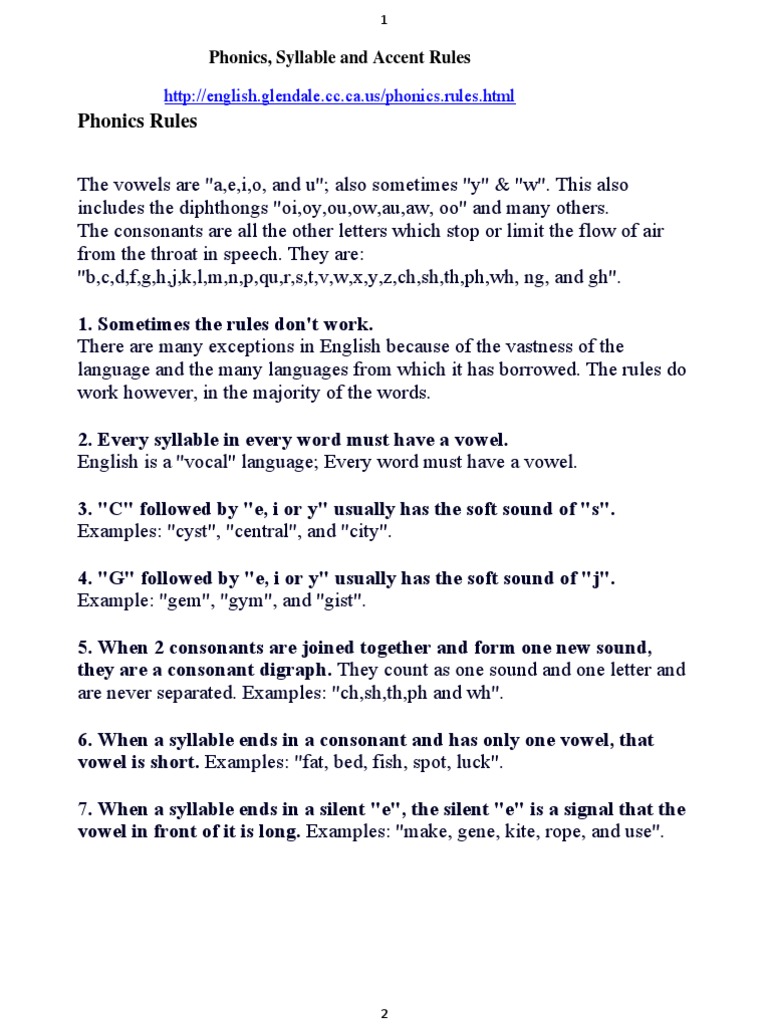 1

Phonics, Syllable and Accent Rules

http://english.glendale.cc.ca.us/phonics.rules.html

Phonics Rules

The vowels are "a,e,i,o, and u"; also sometimes "y" & "w". This also includes the diphthongs "oi,oy,ou,ow,au,aw, oo" and many others.
The consonants are all the other letters which stop or limit the flow of air from the throat in speech. They are:
"b,c,d,f,g,h,j,k,l,m,n,p,qu,r,s,t,v,w,x,y,z,ch,sh,th,ph,wh, ng, and gh".

1. Sometimes the rules don't work.
There are many exceptions in English because of the vastness of the language and the many languages from which it has borrowed. The rules do work however, in the majority of the words.

2. Every syllable in every word must have a vowel.
English is a "vocal" language; Every word must have a vowel.

3. "C" followed by "e, i or y" usually has the soft sound of "s".
Examples: "cyst", "central", and "city".

4. "G" followed by "e, i or y" usually has the soft sound of "j".
Example: "gem", "gym", and "gist".

5. When 2 consonants are joined together and form one new sound, they are a consonant digraph. They count as one sound and one letter and are never separated. Examples: "ch,sh,th,ph and wh".

6. When a syllable ends in a consonant and has only one vowel, that vowel is short. Examples: "fat, bed, fish, spot, luck".

7. When a syllable ends in a silent "e", the silent "e" is a signal that the vowel in front of it is long. Examples: "make, gene, kite, rope, and use".

2